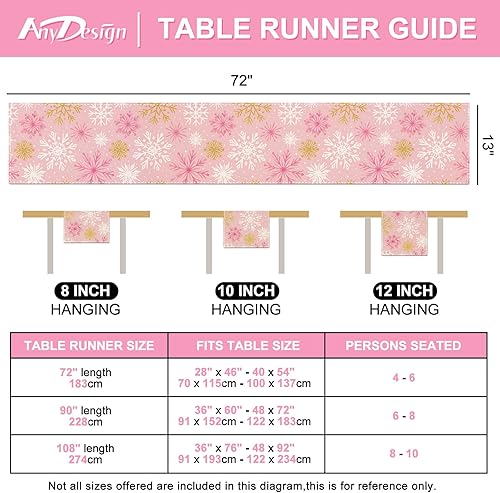 AnyDesign | TABLE RUNNER GUIDE

72"

13"

8 INCH HANGING

10 INCH HANGING

12 INCH HANGING

| TABLE RUNNER SIZE | FITS TABLE SIZE | PERSONS SEATED |
|---|---|---|
| 72" length 183cm | 28" x 46" - 40 x 54" 70 x 115cm - 100 x 137cm | 4 - 6 |
| 90" length 228cm | 36" x 60" - 48 x 72" 91 x 152cm - 122 x 183cm | 6 - 8 |
| 108" length 274cm | 36" x 76" - 48 x 92" 91 x 193cm - 122 x 234cm | 8 - 10 |

Not all sizes offered are included in this diagram,this is for reference only.